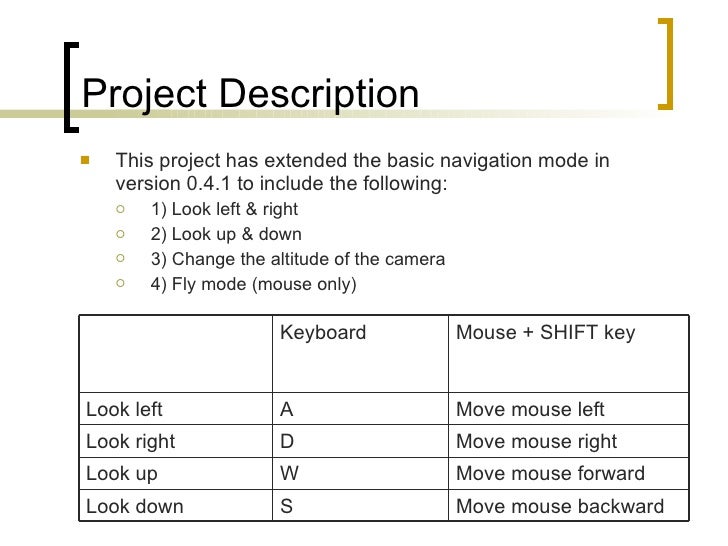 Project Description

This project has extended the basic navigation mode in version 0.4.1 to include the following:

1) Look left & right
2) Look up & down
3) Change the altitude of the camera
4) Fly mode (mouse only)

| | Keyboard | Mouse + SHIFT key |
|---|---|---|
| Look left | A | Move mouse left |
| Look right | D | Move mouse right |
| Look up | W | Move mouse forward |
| Look down | S | Move mouse backward |